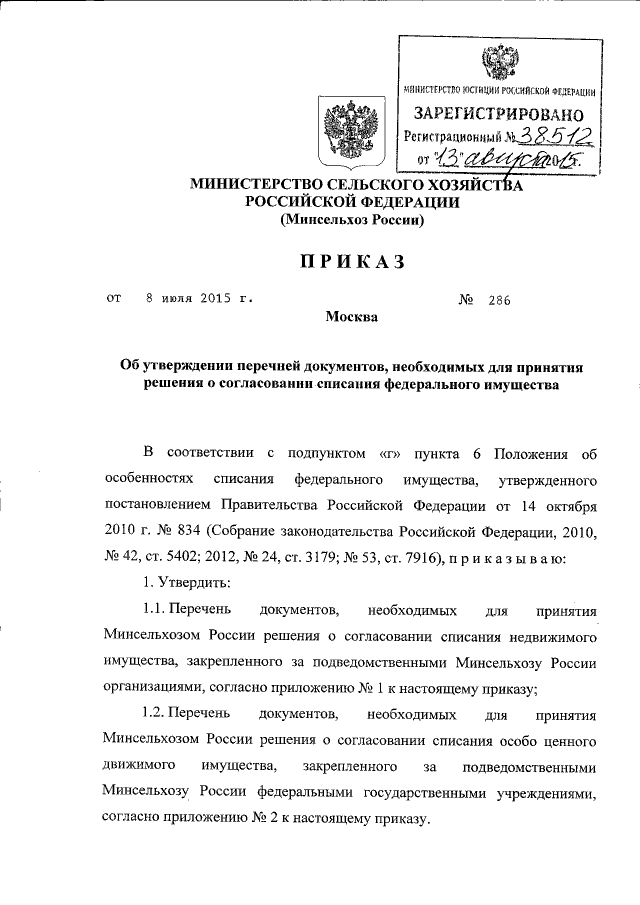 МИНИСТЕРСТВО ЮСТИЦИИ РОССИЙСКОЙ ФЕДЕРАЦИИ
ЗАРЕГИСТРИРОВАНО
Регистрационный № 38512
от "13" августа 2015.

МИНИСТЕРСТВО СЕЛЬСКОГО ХОЗЯЙСТВА РОССИЙСКОЙ ФЕДЕРАЦИИ
(Минсельхоз России)

ПРИКАЗ

от 8 июля 2015 г. № 286

Москва

Об утверждении перечней документов, необходимых для принятия решения о согласовании списания федерального имущества

В соответствии с подпунктом «г» пункта 6 Положения об особенностях списания федерального имущества, утвержденного постановлением Правительства Российской Федерации от 14 октября 2010 г. № 834 (Собрание законодательства Российской Федерации, 2010, № 42, ст. 5402; 2012, № 24, ст. 3179; № 53, ст. 7916), п р и к а з ы в а ю:

1. Утвердить:

1.1. Перечень документов, необходимых для принятия Минсельхозом России решения о согласовании списания недвижимого имущества, закрепленного за подведомственными Минсельхозу России организациями, согласно приложению № 1 к настоящему приказу;

1.2. Перечень документов, необходимых для принятия Минсельхозом России решения о согласовании списания особо ценного движимого имущества, закрепленного за подведомственными Минсельхозу России федеральными государственными учреждениями, согласно приложению № 2 к настоящему приказу.